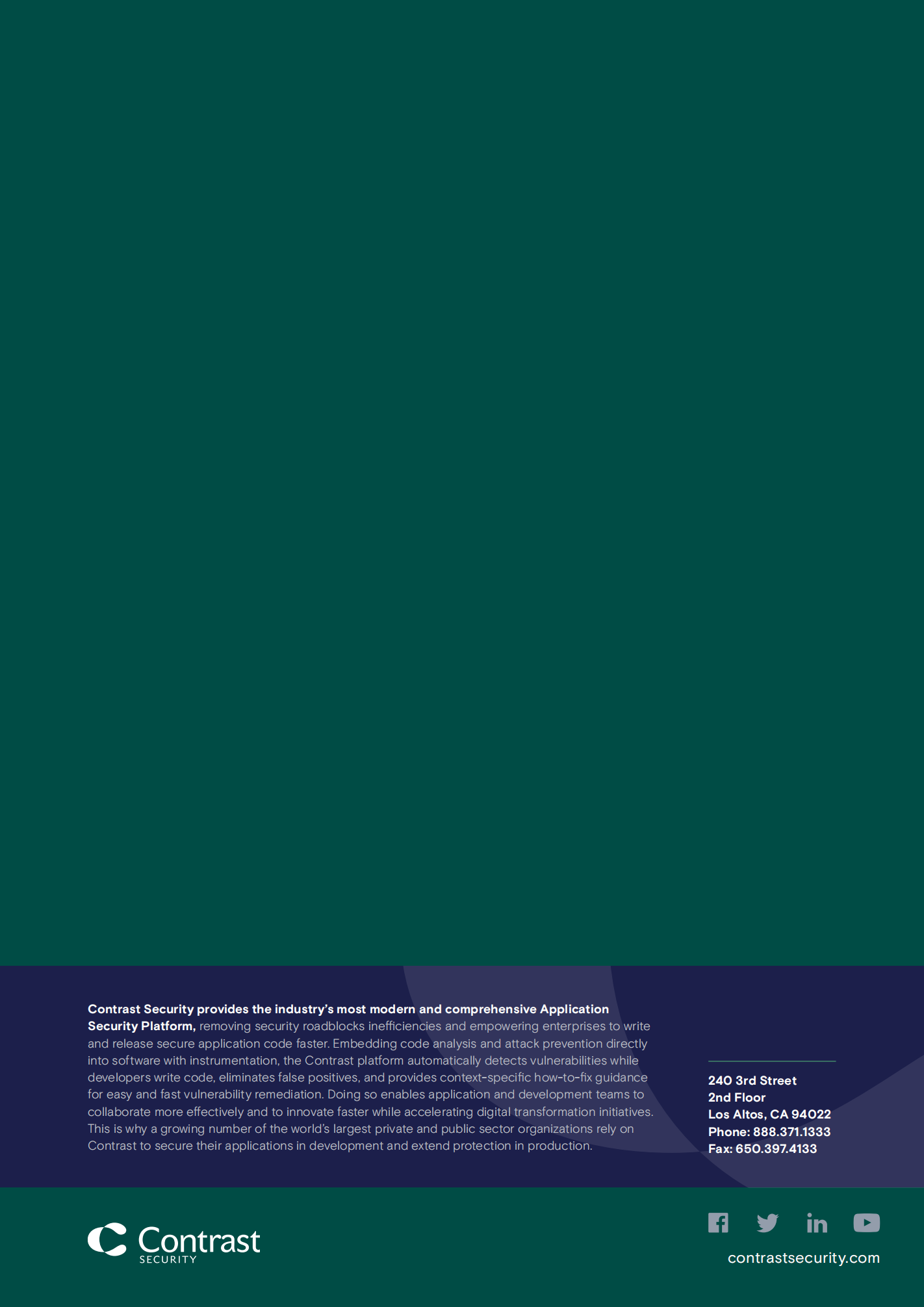 Contrast Security provides the industry's most modern and comprehensive Application Security Platform, removing security roadblocks inefficiencies and empowering enterprises to write and release secure application code faster. Embedding code analysis and attack prevention directly into software with instrumentation, the Contrast platform automatically detects vulnerabilities while developers write code, eliminates false positives, and provides context-specific how-to-fix guidance for easy and fast vulnerability remediation. Doing so enables application and development teams to collaborate more effectively and to innovate faster while accelerating digital transformation initiatives. This is why a growing number of the world's largest private and public sector organizations rely on Contrast to secure their applications in development and extend protection in production.

240 3rd Street
2nd Floor
Los Altos, CA 94022
Phone: 888.371.1333
Fax: 650.397.4133

Contrast
SECURITY

contrastsecurity.com